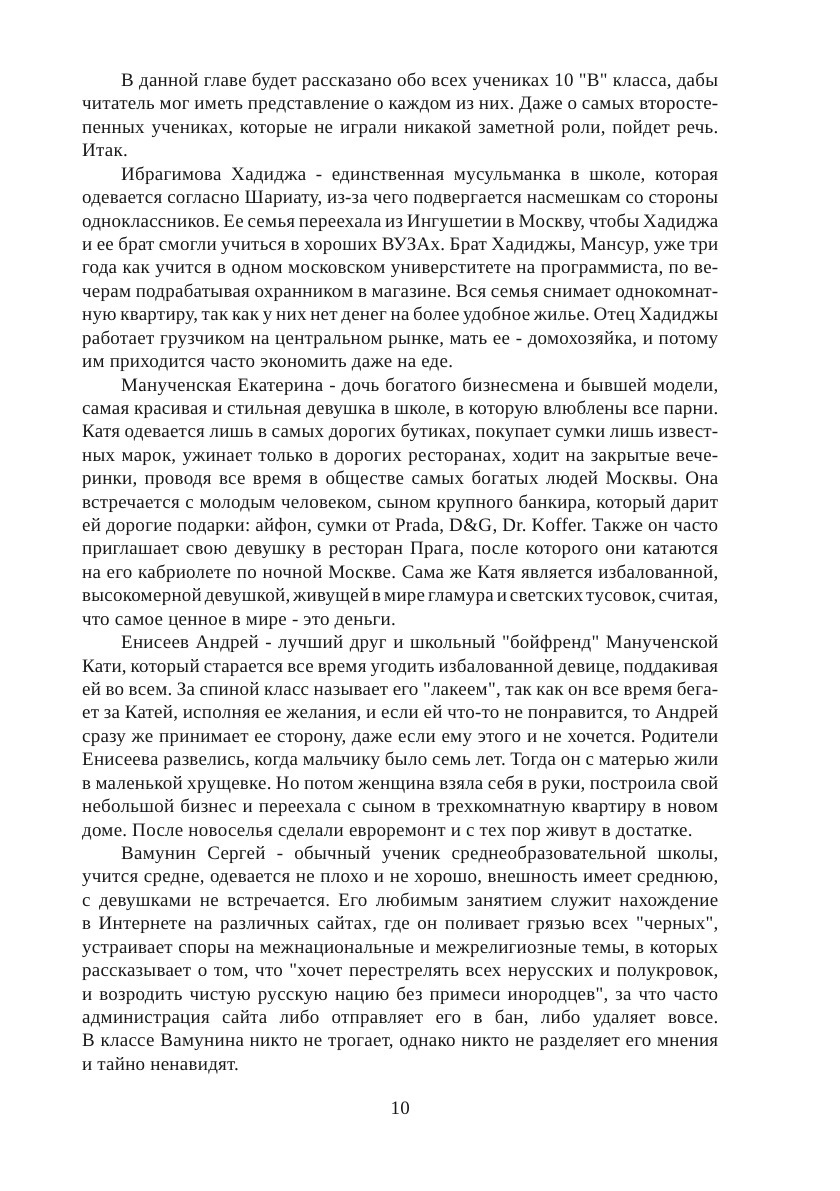 В данной главе будет рассказано обо всех учениках 10 "В" класса, дабы читатель мог иметь представление о каждом из них. Даже о самых второстепенных учениках, которые не играли никакой заметной роли, пойдет речь. Итак.

Ибрагимова Хадиджа - единственная мусульманка в школе, которая одевается согласно Шариату, из-за чего подвергается насмешкам со стороны одноклассников. Ее семья переехала из Ингушетии в Москву, чтобы Хадиджа и ее брат смогли учиться в хороших ВУЗАх. Брат Хадиджы, Мансур, уже три года как учится в одном московском университете на программиста, по вечерам подрабатывая охранником в магазине. Вся семья снимает однокомнатную квартиру, так как у них нет денег на более удобное жилье. Отец Хадиджы работает грузчиком на центральном рынке, мать ее - домохозяйка, и потому им приходится часто экономить даже на еде.

Манученская Екатерина - дочь богатого бизнесмена и бывшей модели, самая красивая и стильная девушка в школе, в которую влюблены все парни. Катя одевается лишь в самых дорогих бутиках, покупает сумки лишь известных марок, ужинает только в дорогих ресторанах, ходит на закрытые вечеринки, проводя все время в обществе самых богатых людей Москвы. Она встречается с молодым человеком, сыном крупного банкира, который дарит ей дорогие подарки: айфон, сумки от Prada, D&G, Dr. Koffer. Также он часто приглашает свою девушку в ресторан Прага, после которого они катаются на его кабриолете по ночной Москве. Сама же Катя является избалованной, высокомерной девушкой, живущей в мире гламура и светских тусовок, считая, что самое ценное в мире - это деньги.

Енисеев Андрей - лучший друг и школьный "бойфренд" Манученской Кати, который старается все время угодить избалованной девице, поддакивая ей во всем. За спиной класс называет его "лакеем", так как он все время бегает за Катей, исполняя ее желания, и если ей что-то не понравится, то Андрей сразу же принимает ее сторону, даже если ему этого и не хочется. Родители Енисеева развелись, когда мальчику было семь лет. Тогда он с матерью жили в маленькой хрущевке. Но потом женщина взяла себя в руки, построила свой небольшой бизнес и переехала с сыном в трехкомнатную квартиру в новом доме. После новоселья сделали евроремонт и с тех пор живут в достатке.

Вамунин Сергей - обычный ученик среднеобразовательной школы, учится средне, одевается не плохо и не хорошо, внешность имеет среднюю, с девушками не встречается. Его любимым занятием служит нахождение в Интернете на различных сайтах, где он поливает грязью всех "черных", устраивает споры на межнациональные и межрелигиозные темы, в которых рассказывает о том, что "хочет перестрелять всех нерусских и полукровок, и возродить чистую русскую нацию без примеси инородцев", за что часто администрация сайта либо отправляет его в бан, либо удаляет вовсе. В классе Вамунина никто не трогает, однако никто не разделяет его мнения и тайно ненавидят.

10